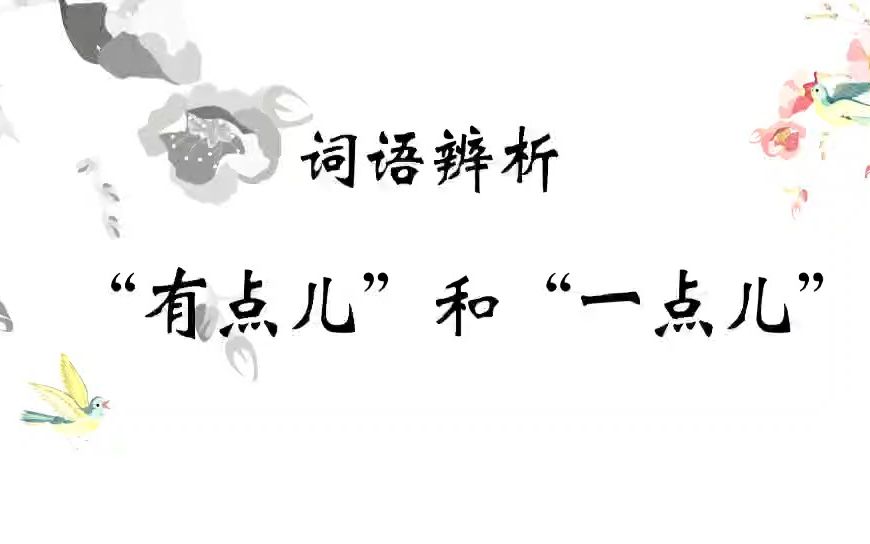 词语辨析

“有点儿”和“一点儿”